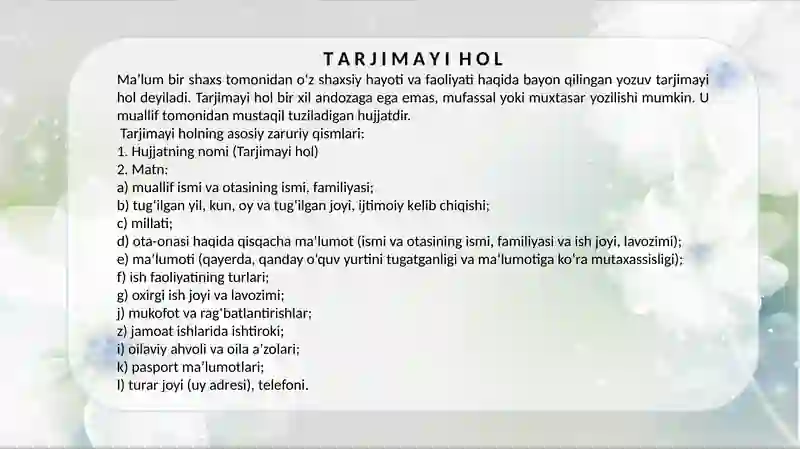 TARJIMAYI HOL

Ma'lum bir shaxs tomonidan o'z shaxsiy hayoti va faoliyati haqida bayon qilingan yozuv tarjimayi hol deyiladi. Tarjimayi hol bir xil andozaga ega emas, mufassal yoki muxtasar yozilishi mumkin. U muallif tomonidan mustaqil tuziladigan hujjatdir.

Tarjimayi holning asosiy zaruriy qismlari:
1. Hujjatning nomi (Tarjimayi hol)
2. Matn:
a) muallif ismi va otasining ismi, familiyasi;
b) tug'ilgan yil, kun, oy va tug'ilgan joyi, ijtimoiy kelib chiqishi;
c) millati;
d) ota-onasi haqida qisqacha ma'lumot (ismi va otasining ismi, familiyasi va ish joyi, lavozimi);
e) ma'lumoti (qayerda, qanday o'quv yurtini tugatganligi va ma'lumotiga ko'ra mutaxassisligi);
f) ish faoliyatining turlari;
g) oxirgi ish joyi va lavozimi;
j) mukofot va rag'batlantirishlar;
z) jamoat ishlarida ishtiroki;
i) oilaviy ahvoli va oila a'zolari;
k) pasport ma'lumotlari;
l) turar joyi (uy adresi), telefoni.